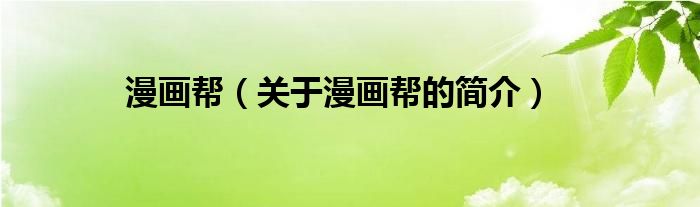 漫画帮（关于漫画帮的简介）